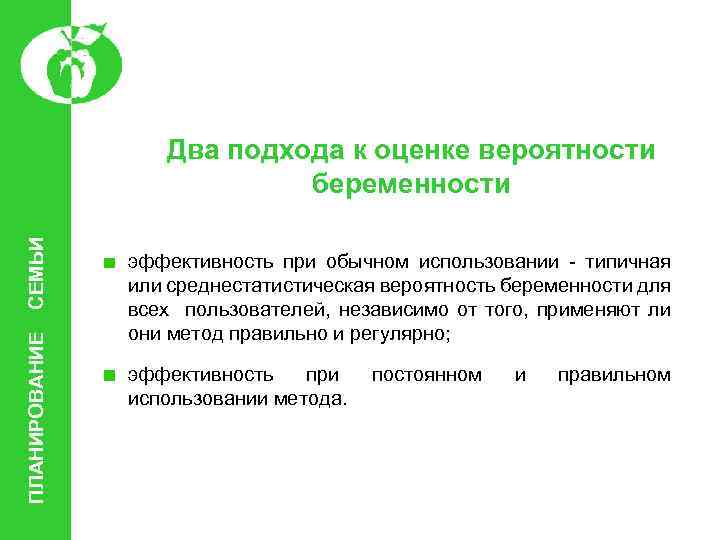 ПЛАНИРОВАНИЕ СЕМЬИ

Два подхода к оценке вероятности беременности

■ эффективность при обычном использовании - типичная или среднестатистическая вероятность беременности для всех пользователей, независимо от того, применяют ли они метод правильно и регулярно;

■ эффективность при постоянном и правильном использовании метода.